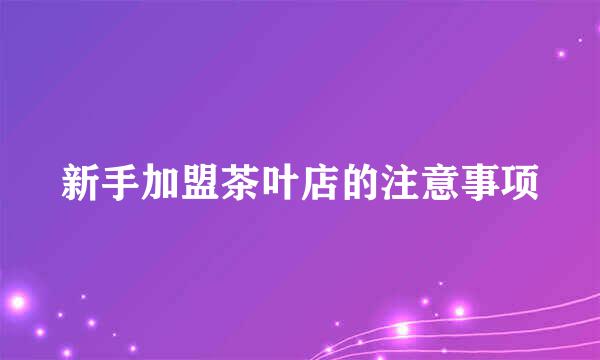 新手加盟茶叶店的注意事项